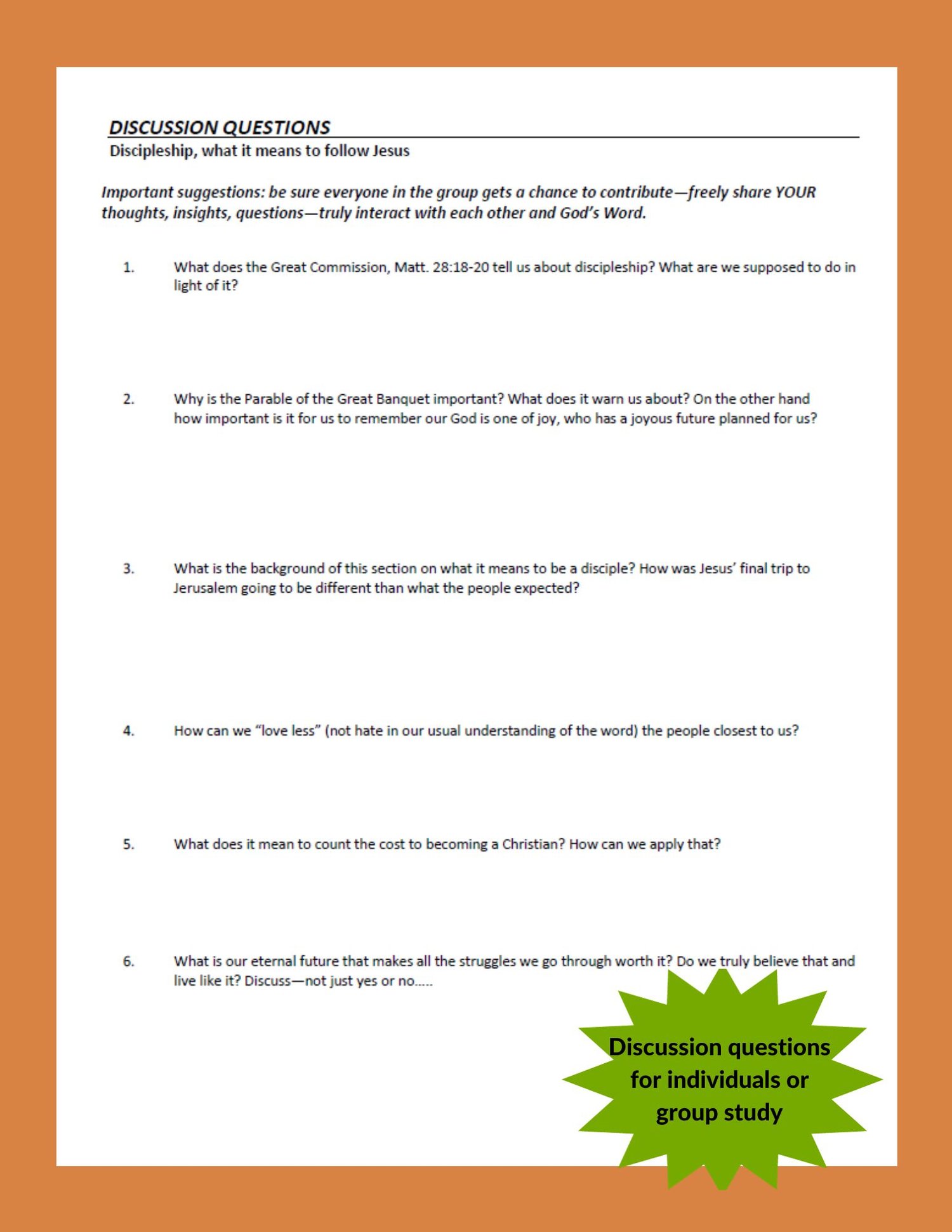 DISCUSSION QUESTIONS
Discipleship, what it means to follow Jesus

Important suggestions: be sure everyone in the group gets a chance to contribute—freely share YOUR thoughts, insights, questions—truly interact with each other and God's Word.

1. What does the Great Commission, Matt. 28:18-20 tell us about discipleship? What are we supposed to do in light of it?

2. Why is the Parable of the Great Banquet important? What does it warn us about? On the other hand how important is it for us to remember our God is one of joy, who has a joyous future planned for us?

3. What is the background of this section on what it means to be a disciple? How was Jesus' final trip to Jerusalem going to be different than what the people expected?

4. How can we "love less" (not hate in our usual understanding of the word) the people closest to us?

5. What does it mean to count the cost to becoming a Christian? How can we apply that?

6. What is our eternal future that makes all the struggles we go through worth it? Do we truly believe that and live like it? Discuss—not just yes or no.....

Discussion questions for individuals or group study